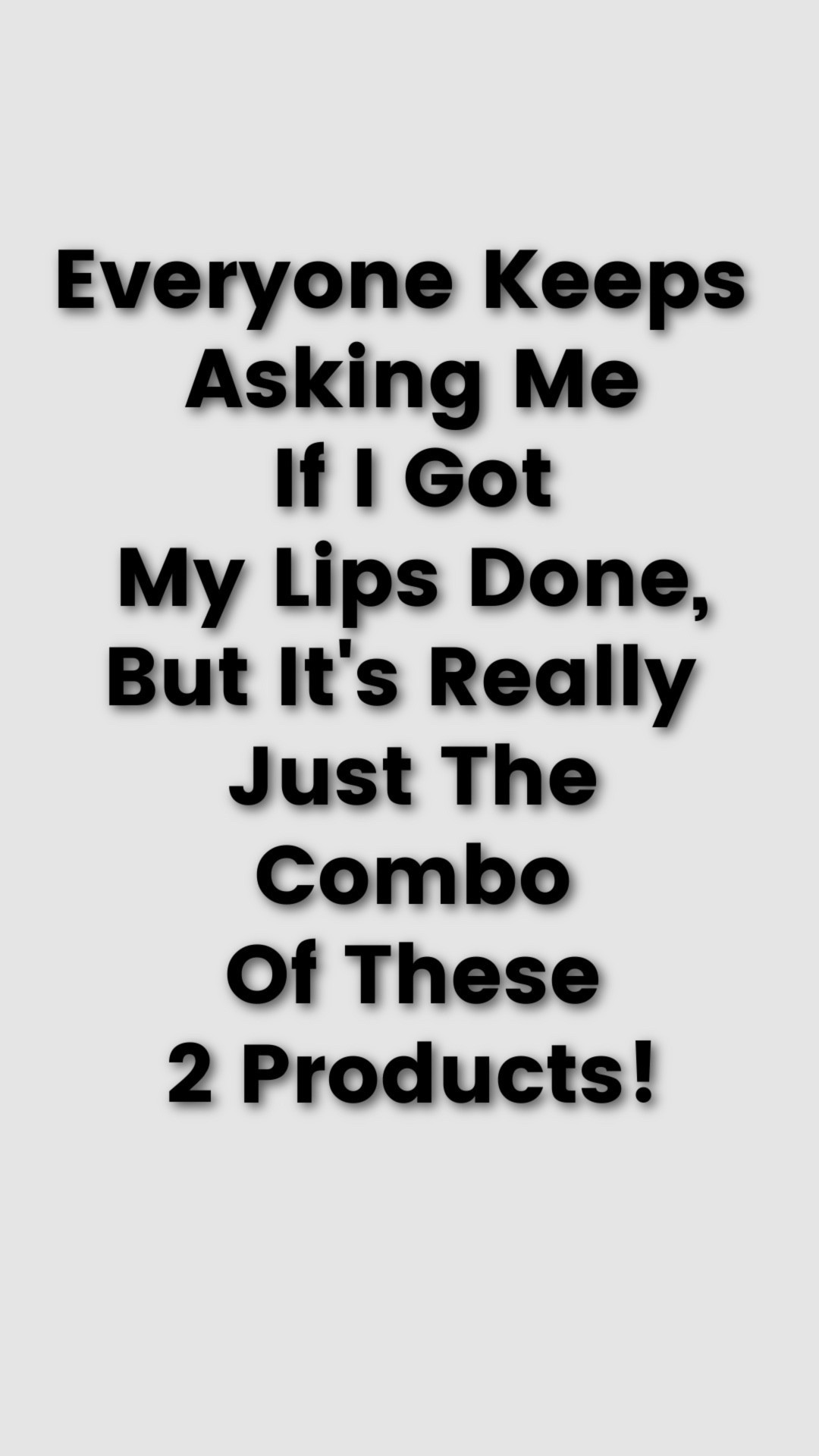 Everyone Keeps Asking Me If I Got My Lips Done, But It's Really Just The Combo Of These 2 Products!